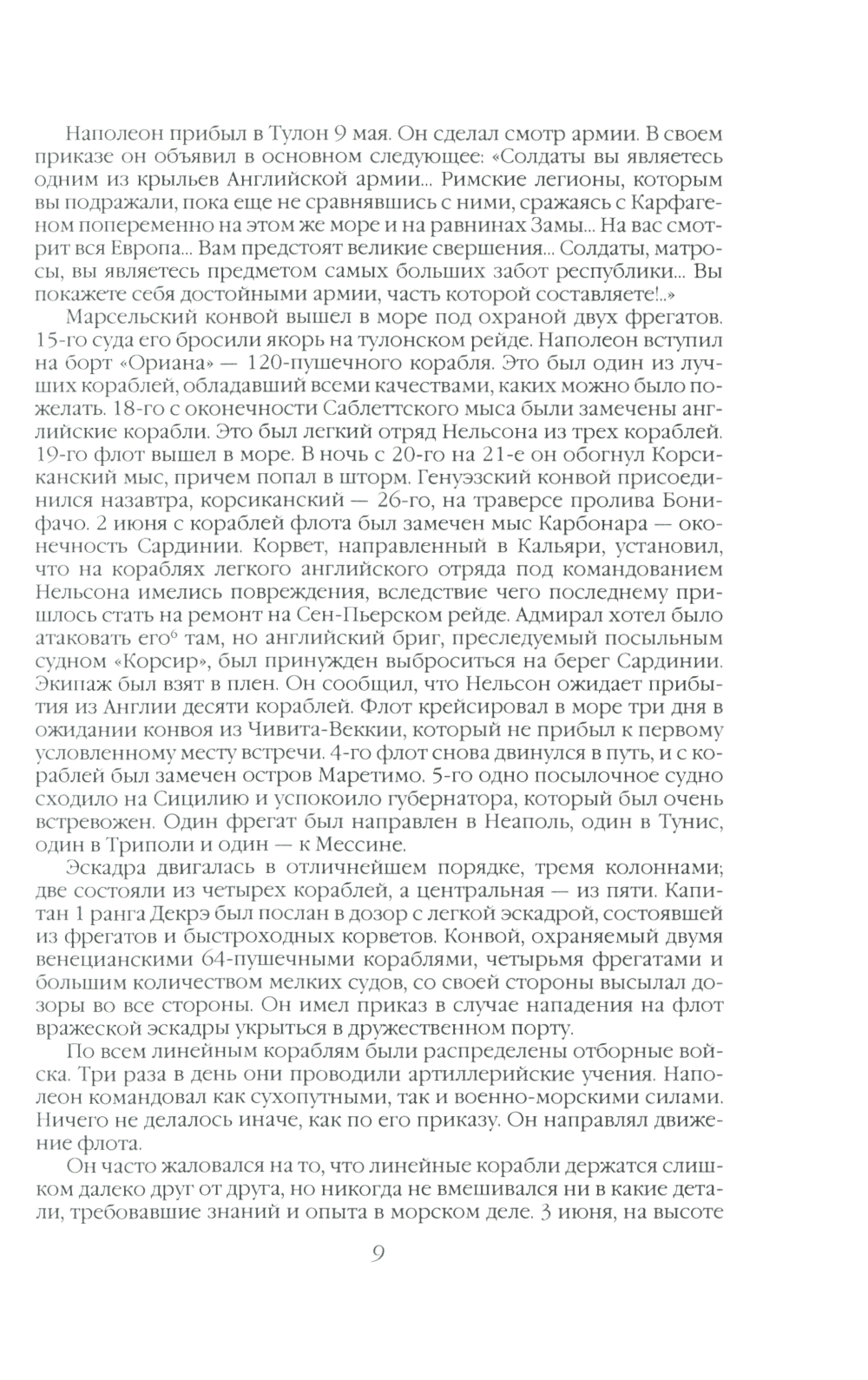 Наполеон прибыл в Тулон 9 мая. Он сделал смотр армии. В своем приказе он объявил в основном следующее: «Солдаты вы являетесь одним из крыльев Английской армии... Римские легионы, которым вы подражали, пока еще не сравнявшись с ними, сражаясь с Карфагеном попеременно на этом же море и на равнинах Замы... На вас смотрит вся Европа... Вам предстоят великие свершения... Солдаты, матросы, вы являетесь предметом самых больших забот республики... Вы покажете себя достойными армии, часть которой составляете!..»

Марсельский конвой вышел в море под охраной двух фрегатов. 15-го суда его бросили якорь на тулонском рейде. Наполеон вступил на борт «Ориана» — 120-пушечного корабля. Это был один из лучших кораблей, обладавший всеми качествами, каких можно было пожелать. 18-го с оконечности Саблеттского мыса были замечены английские корабли. Это был легкий отряд Нельсона из трех кораблей. 19-го флот вышел в море. В ночь с 20-го на 21-е он обогнул Корсиканский мыс, причем попал в шторм. Генуэзский конвой присоединился назавтра, корсиканский — 26-го, на траверсе пролива Бонифачо. 2 июня с кораблей флота был замечен мыс Карбонара — оконечность Сардинии. Корвет, направленный в Кальяри, установил, что на кораблях легкого английского отряда под командованием Нельсона имелись повреждения, вследствие чего последнему пришлось стать на ремонт на Сен-Пьерском рейде. Адмирал хотел было атаковать его$^6$ там, но английский бриг, преследуемый посыльным судном «Корсир», был принужден выброситься на берег Сардинии. Экипаж был взят в плен. Он сообщил, что Нельсон ожидает прибытия из Англии десяти кораблей. Флот крейсировал в море три дня в ожидании конвоя из Чивита-Веккии, который не прибыл к первому условленному месту встречи. 4-го флот снова двинулся в путь, и с кораблей был замечен остров Маретимо. 5-го одно посылочное судно сходило на Сицилию и успокоило губернатора, который был очень встревожен. Один фрегат был направлен в Неаполь, один в Тунис, один в Триполи и один — к Мессине.

Эскадра двигалась в отличнейшем порядке, тремя колоннами; две состояли из четырех кораблей, а центральная — из пяти. Капитан 1 ранга Декрэ был послан в дозор с легкой эскадрой, состоявшей из фрегатов и быстроходных корветов. Конвой, охраняемый двумя венецианскими 64-пушечными кораблями, четырьмя фрегатами и большим количеством мелких судов, со своей стороны высылал дозоры во все стороны. Он имел приказ в случае нападения на флот вражеской эскадры укрыться в дружественном порту.

По всем линейным кораблям были распределены отборные войска. Три раза в день они проводили артиллерийские учения. Наполеон командовал как сухопутными, так и военно-морскими силами. Ничего не делалось иначе, как по его приказу. Он направлял движение флота.

Он часто жаловался на то, что линейные корабли держатся слишком далеко друг от друга, но никогда не вмешивался ни в какие детали, требовавшие знаний и опыта в морском деле. 3 июня, на высоте

9